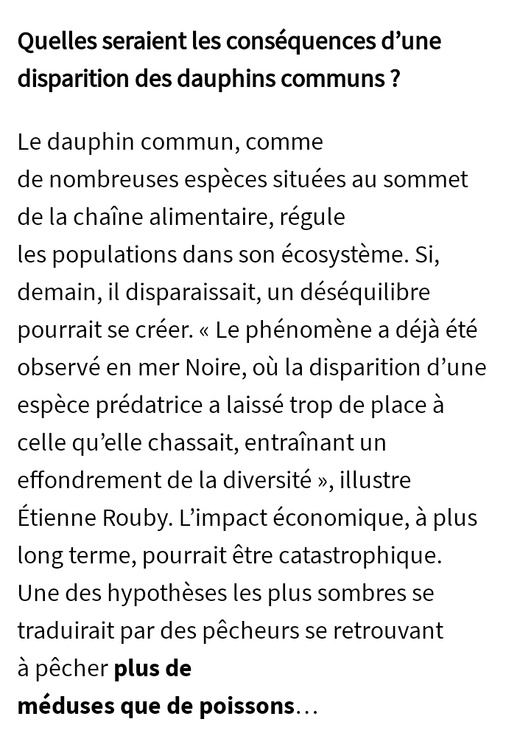 Quelles seraient les conséquences d’une disparition des dauphins communs ?

Le dauphin commun, comme de nombreuses espèces situées au sommet de la chaîne alimentaire, régule les populations dans son écosystème. Si, demain, il disparaissait, un déséquilibre pourrait se créer. « Le phénomène a déjà été observé en mer Noire, où la disparition d’une espèce prédatrice a laissé trop de place à celle qu’elle chassait, entraînant un effondrement de la diversité », illustre Étienne Rouby. L’impact économique, à plus long terme, pourrait être catastrophique. Une des hypothèses les plus sombres se traduirait par des pêcheurs se retrouvant à pêcher plus de méduses que de poissons…